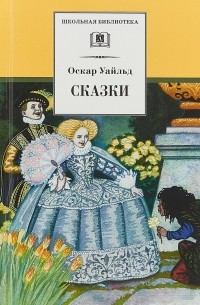 ШКОЛЬНАЯ БИБЛИОТЕКА

Оскар Уайльд

СКАЗКИ